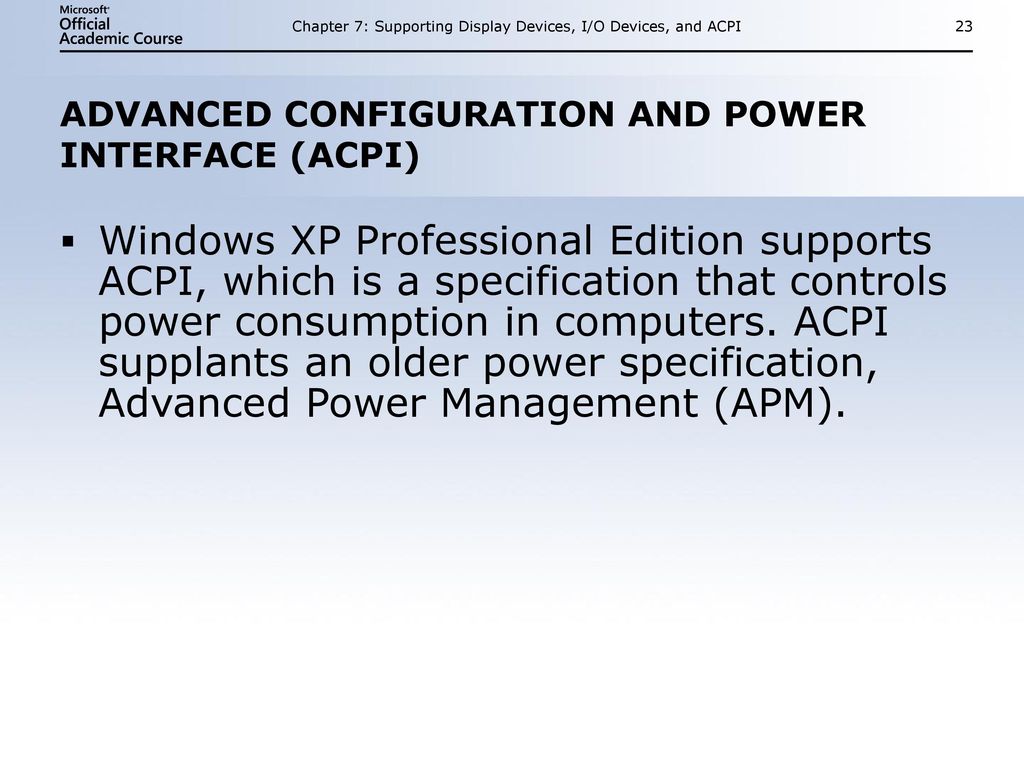 Microsoft® Official Academic Course

Chapter 7: Supporting Display Devices, I/O Devices, and ACPI

23

ADVANCED CONFIGURATION AND POWER INTERFACE (ACPI)

▪ Windows XP Professional Edition supports ACPI, which is a specification that controls power consumption in computers. ACPI supplants an older power specification, Advanced Power Management (APM).